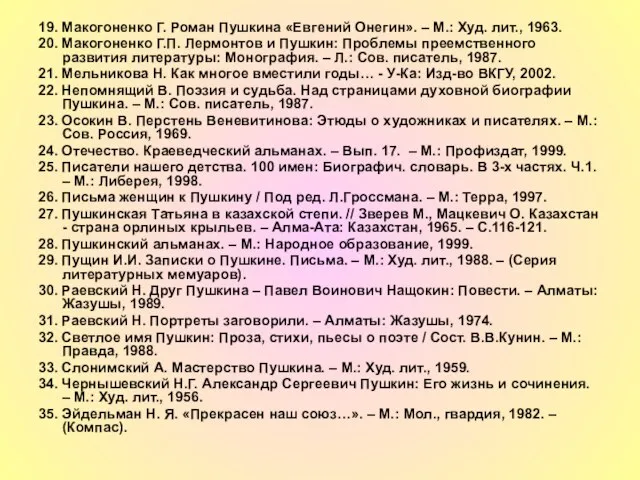 19. Макогоненко Г. Роман Пушкина «Евгений Онегин». – М.: Худ. лит., 1963.
20. Макогоненко Г.П. Лермонтов и Пушкин: Проблемы преемственного развития литературы: Монография. – Л.: Сов. писатель, 1987.
21. Мельникова Н. Как многое вместили годы… - У-Ка: Изд-во ВКГУ, 2002.
22. Непомнящий В. Поэзия и судьба. Над страницами духовной биографии Пушкина. – М.: Сов. писатель, 1987.
23. Осокин В. Перстень Веневитинова: Этюды о художниках и писателях. – М.: Сов. Россия, 1969.
24. Отечество. Краеведческий альманах. – Вып. 17. – М.: Профиздат, 1999.
25. Писатели нашего детства. 100 имен: Биографич. словарь. В 3-х частях. Ч.1. – М.: Либерея, 1998.
26. Письма женщин к Пушкину / Под ред. Л.Гроссмана. – М.: Терра, 1997.
27. Пушкинская Татьяна в казахской степи. // Зверев М., Мацкевич О. Казахстан - страна орлиных крыльев. – Алма-Ата: Казахстан, 1965. – С.116-121.
28. Пушкинский альманах. – М.: Народное образование, 1999.
29. Пущин И.И. Записки о Пушкине. Письма. – М.: Худ. лит., 1988. – (Серия литературных мемуаров).
30. Раевский Н. Друг Пушкина – Павел Воинович Нащокин: Повести. – Алматы: Жазушы, 1989.
31. Раевский Н. Портреты заговорили. – Алматы: Жазушы, 1974.
32. Светлое имя Пушкин: Проза, стихи, пьесы о поэте / Сост. В.В.Кунин. – М.: Правда, 1988.
33. Слонимский А. Мастерство Пушкина. – М.: Худ. лит., 1959.
34. Чернышевский Н.Г. Александр Сергеевич Пушкин: Его жизнь и сочинения. – М.: Худ. лит., 1956.
35. Эйдельман Н. Я. «Прекрасен наш союз…». – М.: Мол., гвардия, 1982. – (Компас).